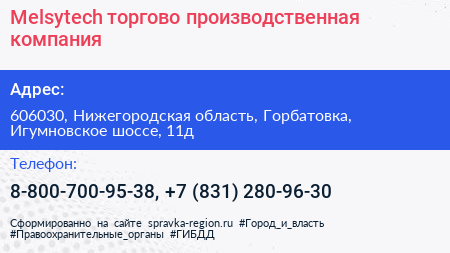 Melsytech торгово производственная компания

Адрес:

606030, Нижегородская область, Горбатовка, Игумновское шоссе, 11д

Телефон:

8-800-700-95-38, +7 (831) 280-96-30

Сформированно на сайте spravka-region.ru #Город_и_власть #Правоохранительные_органы #ГИБДД